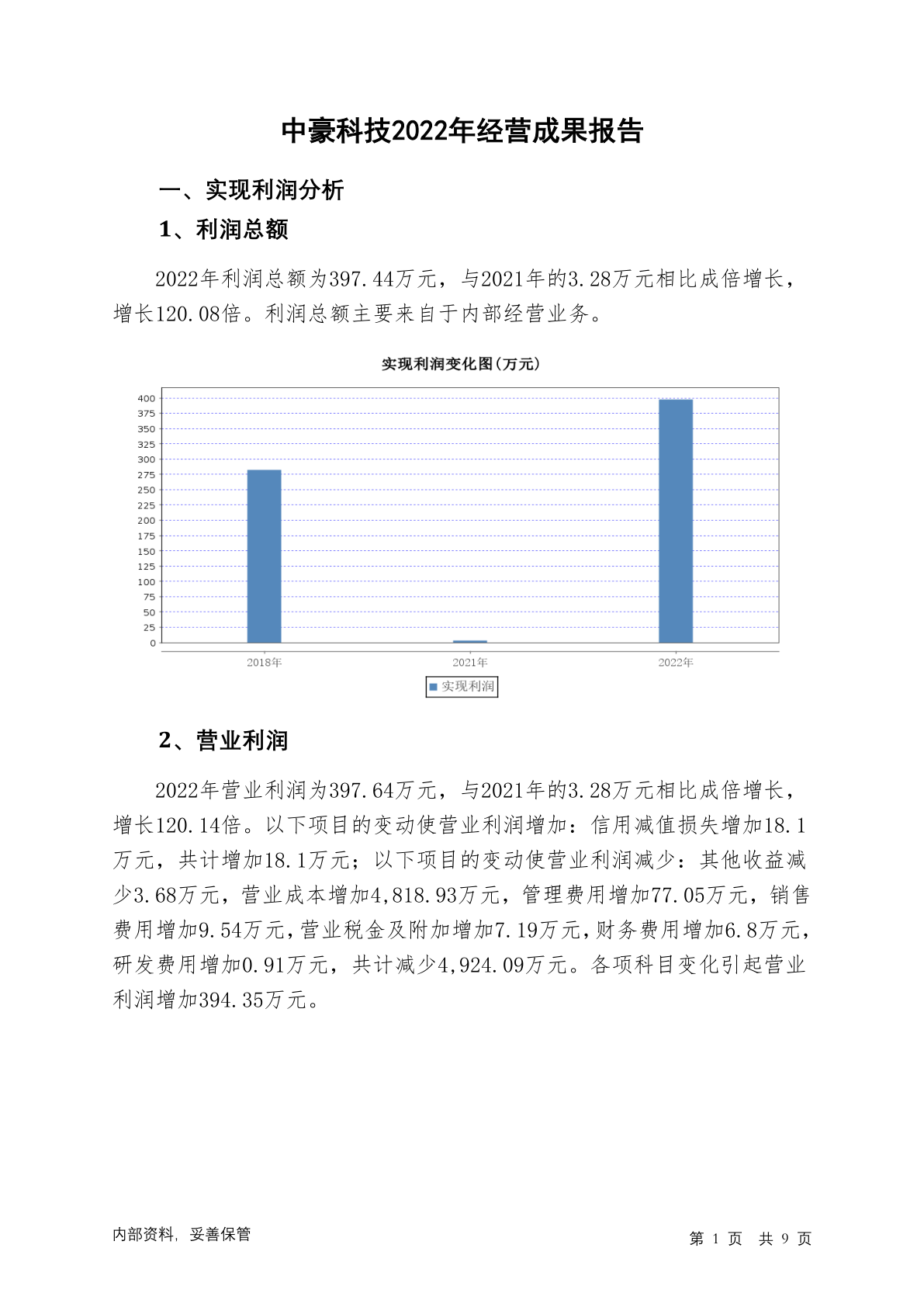 中豪科技2022年经营成果报告

一、实现利润分析

1、利润总额

2022年利润总额为397.44万元，与2021年的3.28万元相比成倍增长，增长120.08倍。利润总额主要来自于内部经营业务。

实现利润变化图(万元)

400
375
350
325
300
275
250
225
200
175
150
125
100
75
50
25
0

2018年
2021年
2022年

实现利润

2、营业利润

2022年营业利润为397.64万元，与2021年的3.28万元相比成倍增长，增长120.14倍。以下项目的变动使营业利润增加：信用减值损失增加18.1万元，共计增加18.1万元；以下项目的变动使营业利润减少：其他收益减少3.68万元，营业成本增加4,818.93万元，管理费用增加77.05万元，销售费用增加9.54万元，营业税金及附加增加7.19万元，财务费用增加6.8万元，研发费用增加0.91万元，共计减少4,924.09万元。各项科目变化引起营业利润增加394.35万元。

内部资料，妥善保管

第 1 页 共 9 页